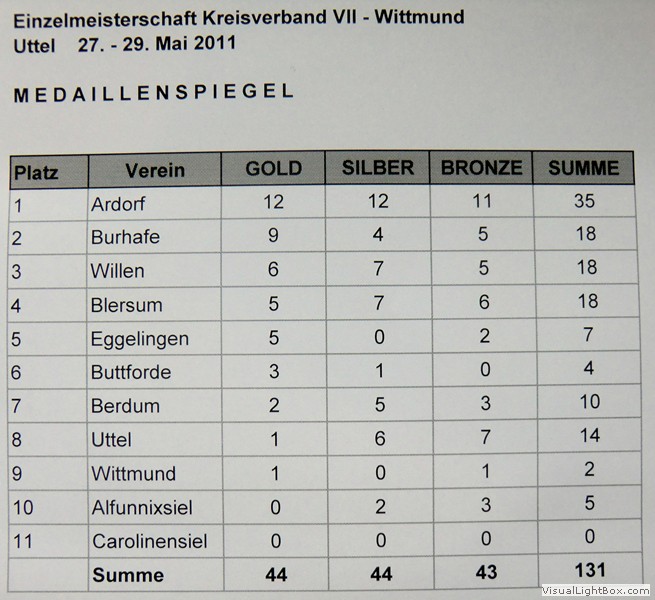 Einzelmeisterschaft Kreisverband VII - Wittmund
Uttel 27. - 29. Mai 2011

MEDAILLENSPIEGEL

| Platz | Verein | GOLD | SILBER | BRONZE | SUMME |
|---|---|---|---|---|---|
| 1 | Ardorf | 12 | 12 | 11 | 35 |
| 2 | Burhafe | 9 | 4 | 5 | 18 |
| 3 | Willen | 6 | 7 | 5 | 18 |
| 4 | Blersum | 5 | 7 | 6 | 18 |
| 5 | Eggelingen | 5 | 0 | 2 | 7 |
| 6 | Buttforde | 3 | 1 | 0 | 4 |
| 7 | Berdum | 2 | 5 | 3 | 10 |
| 8 | Uttel | 1 | 6 | 7 | 14 |
| 9 | Wittmund | 1 | 0 | 1 | 2 |
| 10 | Alfunnixsiel | 0 | 2 | 3 | 5 |
| 11 | Carolinensiel | 0 | 0 | 0 | 0 |
|  | Summe | 44 | 44 | 43 | 131 |

VisualLightBox.com